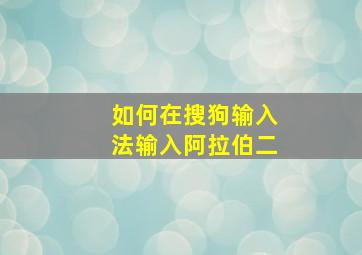 如何在搜狗输入法输入阿拉伯二